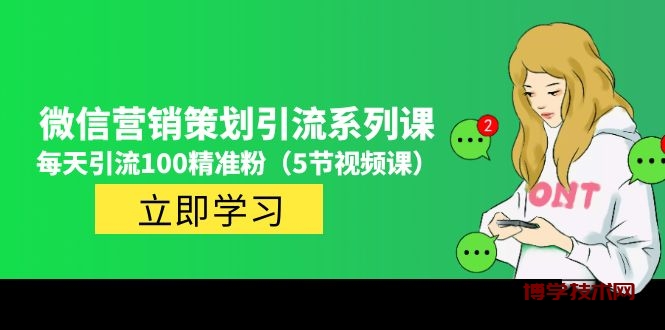 微信营销策划引流系列课
每天引流100精准粉（5节视频课）

立即学习

2

ONT

博学技术网